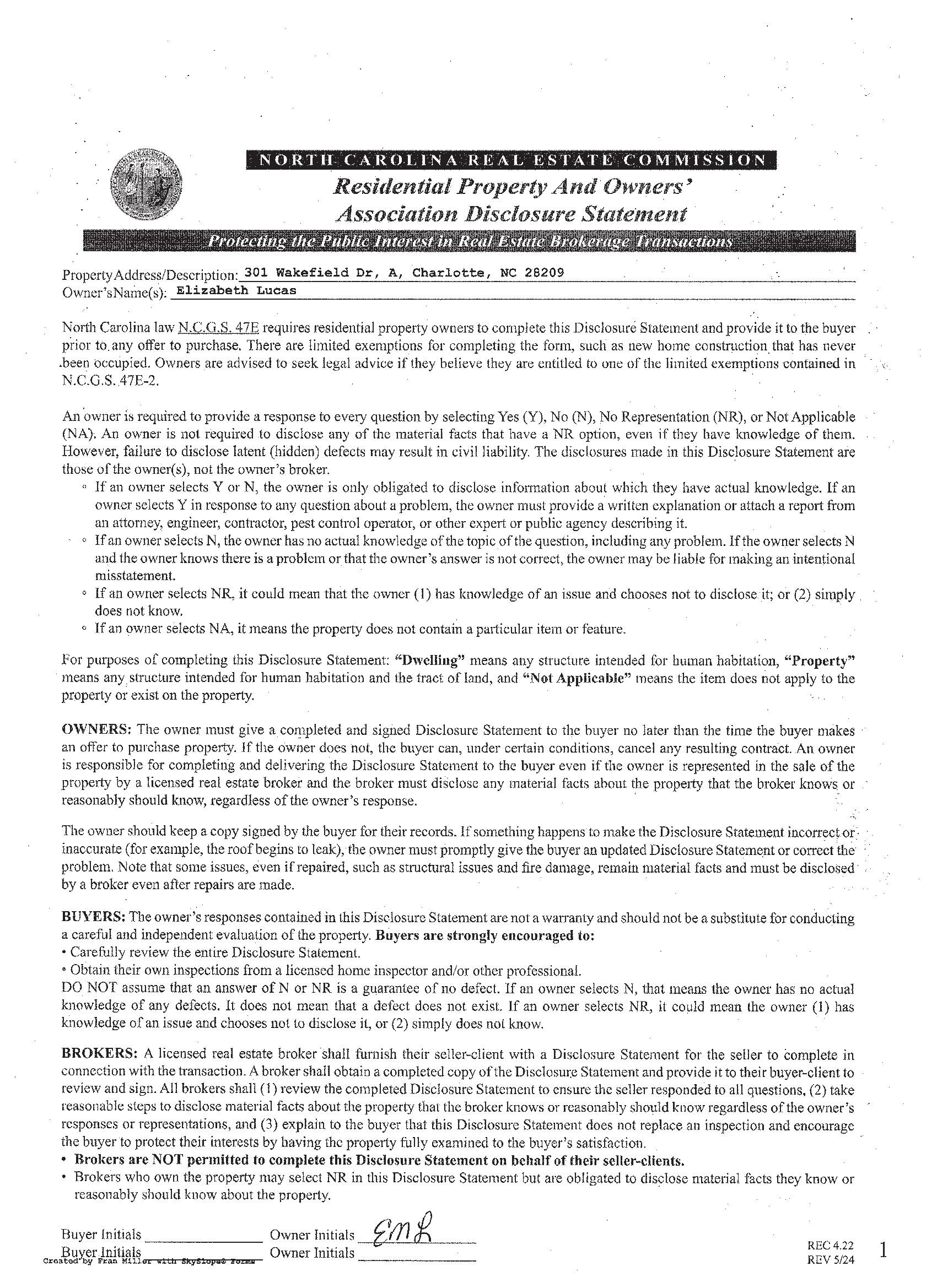 NORTH CAROLINA REAL ESTATE COMMISSION
Residential Property And Owners' Association Disclosure Statement
Protecting the Public Interest in Real Estate Brokerage Transactions

Property Address/Description: 301 Wakefield Dr, A, Charlotte, NC 28209
Owner's Name(s): Elizabeth Lucas

North Carolina law N.C.G.S. 47E requires residential property owners to complete this Disclosure Statement and provide it to the buyer prior to any offer to purchase. There are limited exemptions for completing the form, such as new home construction that has never been occupied. Owners are advised to seek legal advice if they believe they are entitled to one of the limited exemptions contained in N.C.G.S. 47E-2.

An owner is required to provide a response to every question by selecting Yes (Y), No (N), No Representation (NR), or Not Applicable (NA). An owner is not required to disclose any of the material facts that have a NR option, even if they have knowledge of them. However, failure to disclose latent (hidden) defects may result in civil liability. The disclosures made in this Disclosure Statement are those of the owner(s), not the owner's broker.
◦ If an owner selects Y or N, the owner is only obligated to disclose information about which they have actual knowledge. If an owner selects Y in response to any question about a problem, the owner must provide a written explanation or attach a report from an attorney, engineer, contractor, pest control operator, or other expert or public agency describing it.
◦ If an owner selects N, the owner has no actual knowledge of the topic of the question, including any problem. If the owner selects N and the owner knows there is a problem or that the owner's answer is not correct, the owner may be liable for making an intentional misstatement.
◦ If an owner selects NR, it could mean that the owner (1) has knowledge of an issue and chooses not to disclose it; or (2) simply does not know.
◦ If an owner selects NA, it means the property does not contain a particular item or feature.

For purposes of completing this Disclosure Statement: "Dwelling" means any structure intended for human habitation, "Property" means any structure intended for human habitation and the tract of land, and "Not Applicable" means the item does not apply to the property or exist on the property.

OWNERS: The owner must give a completed and signed Disclosure Statement to the buyer no later than the time the buyer makes an offer to purchase property. If the owner does not, the buyer can, under certain conditions, cancel any resulting contract. An owner is responsible for completing and delivering the Disclosure Statement to the buyer even if the owner is represented in the sale of the property by a licensed real estate broker and the broker must disclose any material facts about the property that the broker knows or reasonably should know, regardless of the owner's response.

The owner should keep a copy signed by the buyer for their records. If something happens to make the Disclosure Statement incorrect or inaccurate (for example, the roof begins to leak), the owner must promptly give the buyer an updated Disclosure Statement or correct the problem. Note that some issues, even if repaired, such as structural issues and fire damage, remain material facts and must be disclosed by a broker even after repairs are made.

BUYERS: The owner's responses contained in this Disclosure Statement are not a warranty and should not be a substitute for conducting a careful and independent evaluation of the property. Buyers are strongly encouraged to:
• Carefully review the entire Disclosure Statement.
• Obtain their own inspections from a licensed home inspector and/or other professional.
DO NOT assume that an answer of N or NR is a guarantee of no defect. If an owner selects N, that means the owner has no actual knowledge of any defects. It does not mean that a defect does not exist. If an owner selects NR, it could mean the owner (1) has knowledge of an issue and chooses not to disclose it, or (2) simply does not know.

BROKERS: A licensed real estate broker shall furnish their seller-client with a Disclosure Statement for the seller to complete in connection with the transaction. A broker shall obtain a completed copy of the Disclosure Statement and provide it to their buyer-client to review and sign. All brokers shall (1) review the completed Disclosure Statement to ensure the seller responded to all questions, (2) take reasonable steps to disclose material facts about the property that the broker knows or reasonably should know regardless of the owner's responses or representations, and (3) explain to the buyer that this Disclosure Statement does not replace an inspection and encourage the buyer to protect their interests by having the property fully examined to the buyer's satisfaction.
• Brokers are NOT permitted to complete this Disclosure Statement on behalf of their seller-clients.
• Brokers who own the property may select NR in this Disclosure Statement but are obligated to disclose material facts they know or reasonably should know about the property.

Buyer Initials ________ Owner Initials EML
Buyer Initials ________ Owner Initials ________
Created by Fran Miller with SkySlope® Forms
REC 4.22
REV 5/24
1